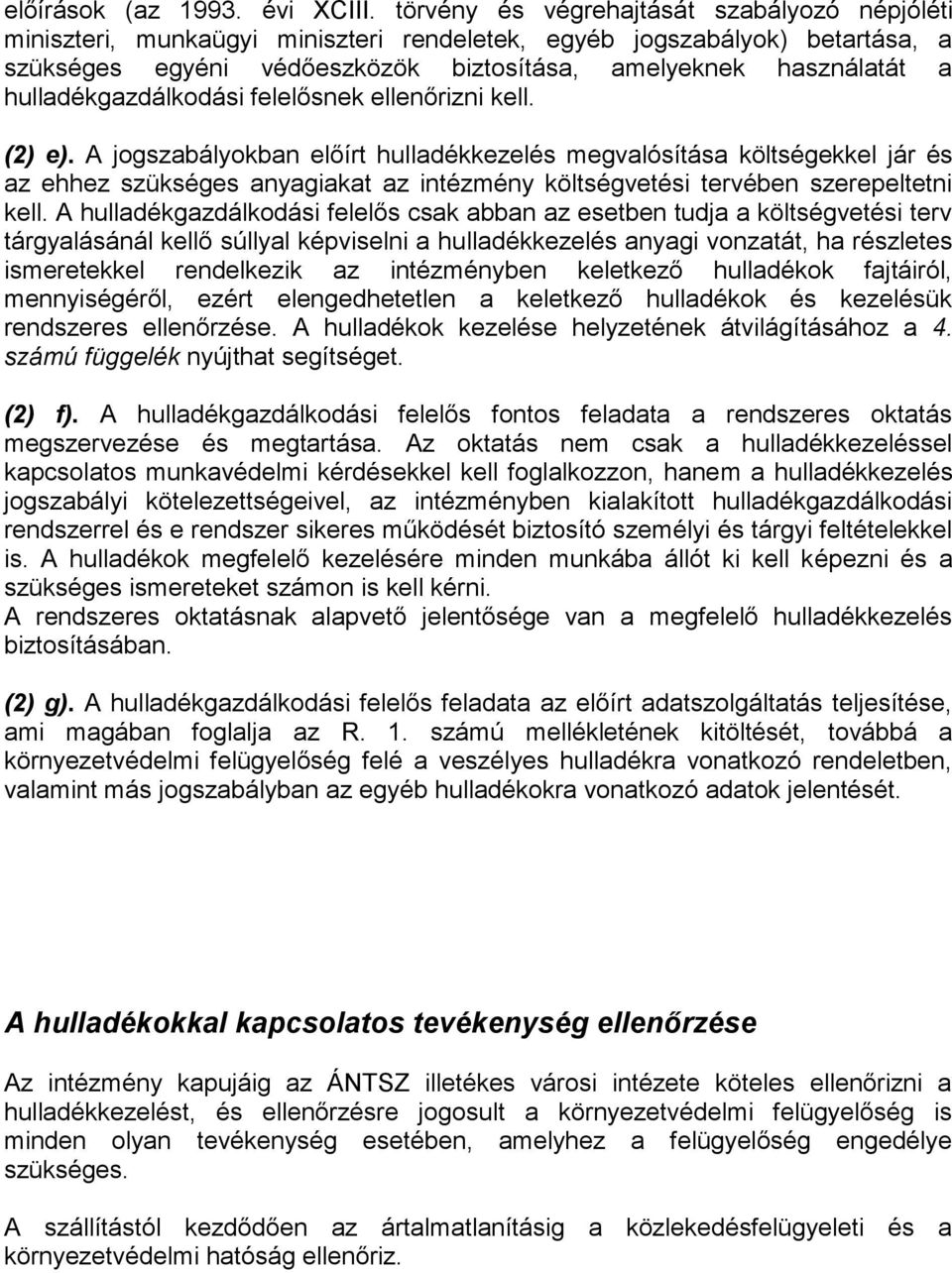 előírások (az 1993. évi XCIII. törvény és végrehajtását szabályozó népjóléti miniszteri, munkaügyi miniszteri rendeletek, egyéb jogszabályok) betartása, a szükséges egyéni védőeszközök biztosítása, amelyeknek használatát a hulladékgazdálkodási felelősnek ellenőrizni kell.

(2) e). A jogszabályokban előírt hulladékkezelés megvalósítása költségekkel jár és az ehhez szükséges anyagiakat az intézmény költségvetési tervében szerepeltetni kell. A hulladékgazdálkodási felelős csak abban az esetben tudja a költségvetési terv tárgyalásánál kellő súllyal képviselni a hulladékkezelés anyagi vonzatát, ha részletes ismeretekkel rendelkezik az intézményben keletkező hulladékok fajtáiról, mennyiségéről, ezért elengedhetetlen a keletkező hulladékok és kezelésük rendszeres ellenőrzése. A hulladékok kezelése helyzetének átvilágításához a 4. számú függelék nyújthat segítséget.

(2) f). A hulladékgazdálkodási felelős fontos feladata a rendszeres oktatás megszervezése és megtartása. Az oktatás nem csak a hulladékkezeléssel kapcsolatos munkavédelmi kérdésekkel kell foglalkozzon, hanem a hulladékkezelés jogszabályi kötelezettségeivel, az intézményben kialakított hulladékgazdálkodási rendszerrel és e rendszer sikeres működését biztosító személyi és tárgyi feltételekkel is. A hulladékok megfelelő kezelésére minden munkába állót ki kell képezni és a szükséges ismereteket számon is kell kérni.
A rendszeres oktatásnak alapvető jelentősége van a megfelelő hulladékkezelés biztosításában.

(2) g). A hulladékgazdálkodási felelős feladata az előírt adatszolgáltatás teljesítése, ami magában foglalja az R. 1. számú mellékletének kitöltését, továbbá a környezetvédelmi felügyelőség felé a veszélyes hulladékra vonatkozó rendeletben, valamint más jogszabályban az egyéb hulladékokra vonatkozó adatok jelentését.

A hulladékokkal kapcsolatos tevékenység ellenőrzése

Az intézmény kapujáig az ÁNTSZ illetékes városi intézete köteles ellenőrizni a hulladékkezelést, és ellenőrzésre jogosult a környezetvédelmi felügyelőség is minden olyan tevékenység esetében, amelyhez a felügyelőség engedélye szükséges.

A szállítástól kezdődően az ártalmatlanításig a közlekedésfelügyeleti és a környezetvédelmi hatóság ellenőriz.